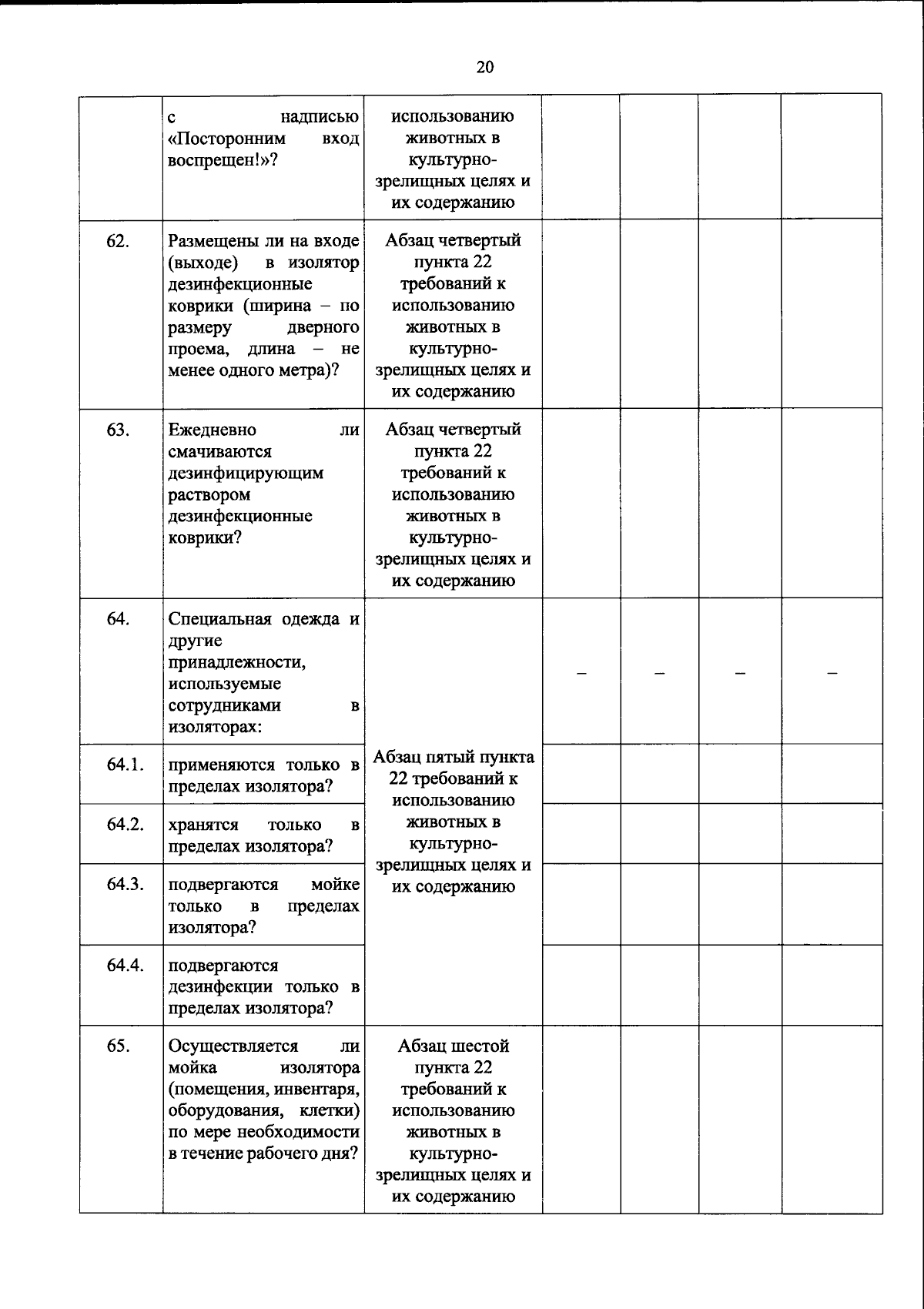 20

|  | с надписью «Посторонним вход воспрещен!»? | использованию животных в культурно-зрелищных целях и их содержанию |  |  |  |  |
|---|---|---|---|---|---|---|
| 62. | Размещены ли на входе (выходе) в изолятор дезинфекционные коврики (ширина – по размеру дверного проема, длина – не менее одного метра)? | Абзац четвертый пункта 22 требований к использованию животных в культурно-зрелищных целях и их содержанию |  |  |  |  |
| 63. | Ежедневно ли смачиваются дезинфицирующим раствором дезинфекционные коврики? | Абзац четвертый пункта 22 требований к использованию животных в культурно-зрелищных целях и их содержанию |  |  |  |  |
| 64. | Специальная одежда и другие принадлежности, используемые сотрудниками в изоляторах: | Абзац пятый пункта 22 требований к использованию животных в культурно-зрелищных целях и их содержанию | – | – | – | – |
| 64.1. | применяются только в пределах изолятора? |  |  |  |  |  |
| 64.2. | хранятся только в пределах изолятора? |  |  |  |  |  |
| 64.3. | подвергаются мойке только в пределах изолятора? |  |  |  |  |  |
| 64.4. | подвергаются дезинфекции только в пределах изолятора? |  |  |  |  |  |
| 65. | Осуществляется ли мойка изолятора (помещения, инвентаря, оборудования, клетки) по мере необходимости в течение рабочего дня? | Абзац шестой пункта 22 требований к использованию животных в культурно-зрелищных целях и их содержанию |  |  |  |  |